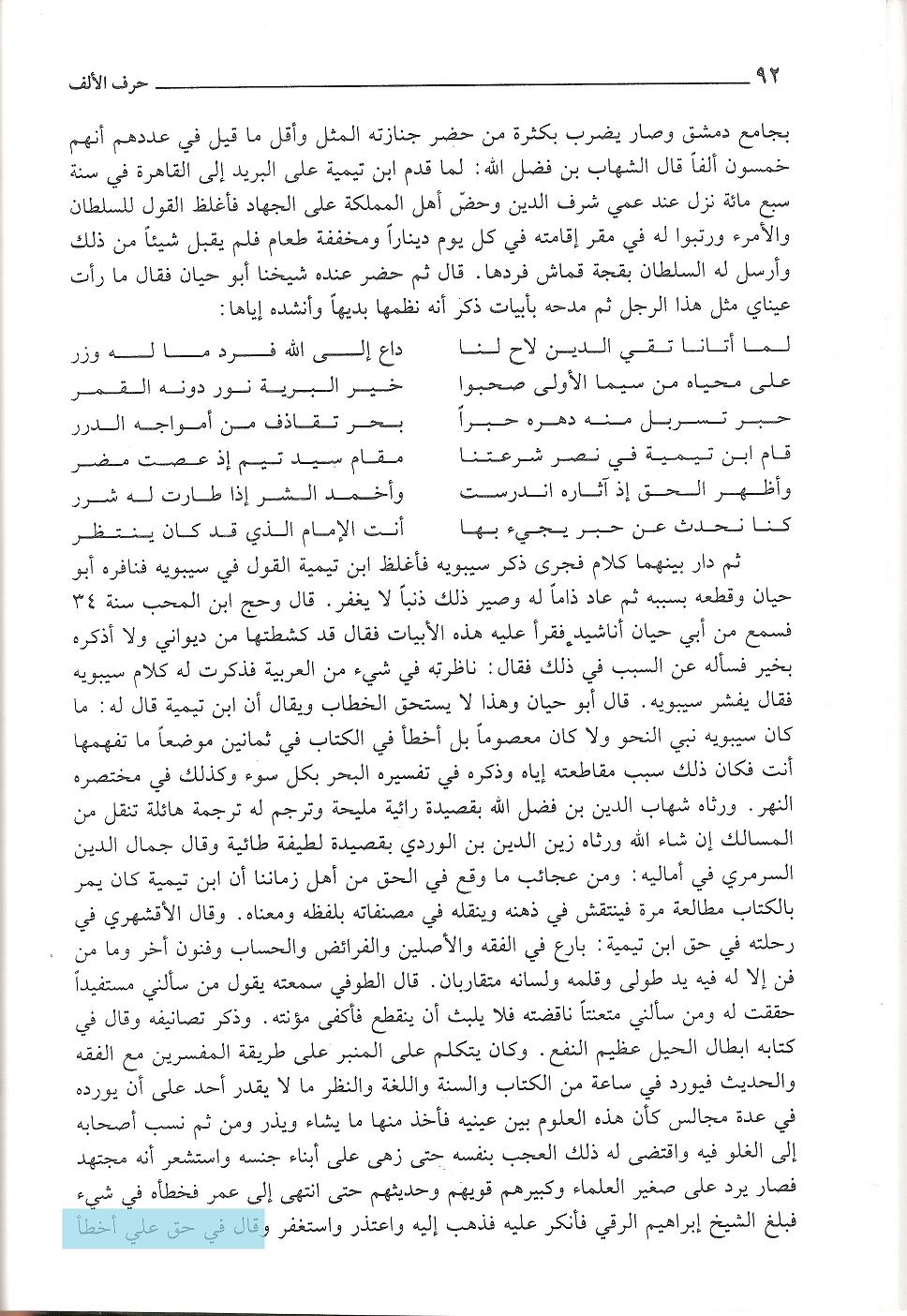 ٩٢ حرف الألف

بجامع دمشق وصار يضرب بكثرة من حضر جنازته المثل وأقل ما قيل في عددهم أنهم خمسون ألفاً قال الشهاب بن فضل الله: لما قدم ابن تيمية على البريد إلى القاهرة في سنة سبع مائة نزل عند عمي شرف الدين وحضّ أهل المملكة على الجهاد فأغلظ القول للسلطان والأمرء ورتبوا له في مقر إقامته في كل يوم ديناراً ومخففة طعام فلم يقبل شيئاً من ذلك وأرسل له السلطان بقجة قماش فردها. قال ثم حضر عنده شيخنا أبو حيان فقال ما رأت عيناي مثل هذا الرجل ثم مدحه بأبيات ذكر أنه نظمها بديهاً وأنشده إياها:

لما أتانا تقي الدين لاح لنا
داع إلى الله فرد ما له وزر
على محياه من سيما الأولى صحبوا
خير البرية نور دونه القمر
حبر تسربل منه دهره حبراً
بحر تقاذف من أمواجه الدرر
قام ابن تيمية في نصر شرعتنا
مقام سيد تيم إذ عصت مضر
وأظهر الحق إذ آثاره اندرست
وأخمد الشر إذا طارت له شرر
كنا نحدث عن حبر يجيء بها
أنت الإمام الذي قد كان ينتظر

ثم دار بينهما كلام فجرى ذكر سيبويه فأغلظ ابن تيمية القول في سيبويه فنافره أبو حيان وقطعه بسببه ثم عاد ذاماً له وصير ذلك ذنباً لا يغفر. قال وحج ابن المحب سنة ٣٤ فسمع من أبي حيان أناشيد فقرأ عليه هذه الأبيات فقال قد كشطتها من ديواني ولا أذكره بخير فسأله عن السبب في ذلك فقال: ناظرته في شيء من العربية فذكرت له كلام سيبويه فقال يفشر سيبويه. قال أبو حيان وهذا لا يستحق الخطاب ويقال أن ابن تيمية قال له: ما كان سيبويه نبي النحو ولا كان معصوماً بل أخطأ في الكتاب في ثمانين موضعاً ما تفهمها أنت فكان ذلك سبب مقاطعته إياه وذكره في تفسيره البحر بكل سوء وكذلك في مختصره النهر. ورثاه شهاب الدين بن فضل الله بقصيدة رائية مليحة وترجم له ترجمة هائلة تنقل من المسالك إن شاء الله ورثاه زين الدين بن الوردي بقصيدة لطيفة طائية وقال جمال الدين السرمري في أماليه: ومن عجائب ما وقع في الحق من أهل زماننا أن ابن تيمية كان يمر بالكتاب مطالعة مرة فينتقش في ذهنه وينقله في مصنفاته بلفظه ومعناه. وقال الأقشهري في رحلته في حق ابن تيمية: بارع في الفقه والأصلين والفرائض والحساب وفنون أخر وما من فن إلا له فيه يد طولى وقلمه ولسانه متقاربان. قال الطوفي سمعته يقول من سألني مستفيداً حققت له ومن سألني متعنتاً ناقضته فلا يلبث أن ينقطع فأكفى مؤنته. وذكر تصانيفه وقال في كتابه ابطال الحيل عظيم النفع. وكان يتكلم على المنبر على طريقة المفسرين مع الفقه والحديث فيورد في ساعة من الكتاب والسنة واللغة والنظر ما لا يقدر أحد على أن يورده في عدة مجالس كأن هذه العلوم بين عينيه فأخذ منها ما يشاء ويذر ومن ثم نسب أصحابه إلى الغلو فيه واقتضى له ذلك العجب بنفسه حتى زهى على أبناء جنسه واستشعر أنه مجتهد فصار يرد على صغير العلماء وكبيرهم قويهم وحديثهم حتى انتهى إلى عمر فخطأه في شيء فبلغ الشيخ إبراهيم الرقي فأنكر عليه فذهب إليه واعتذر واستغفر وقال في حق علي أخطأ